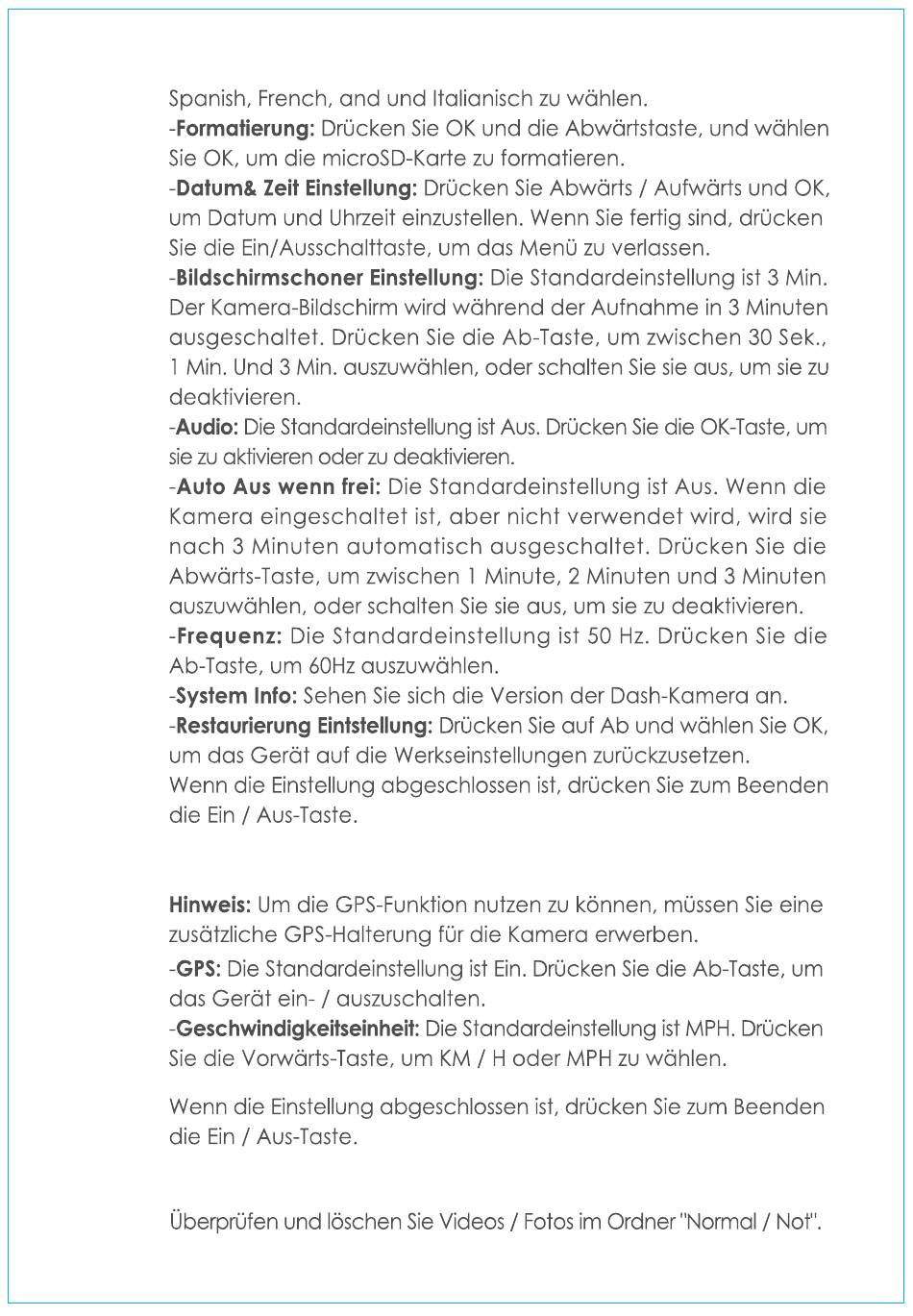 Spanish, French, and und Italianisch zu wählen.
-Formatierung: Drücken Sie OK und die Abwärtstaste, und wählen Sie OK, um die microSD-Karte zu formatieren.
-Datum& Zeit Einstellung: Drücken Sie Abwärts / Aufwärts und OK, um Datum und Uhrzeit einzustellen. Wenn Sie fertig sind, drücken Sie die Ein/Ausschalttaste, um das Menü zu verlassen.
-Bildschirmschoner Einstellung: Die Standardeinstellung ist 3 Min. Der Kamera-Bildschirm wird während der Aufnahme in 3 Minuten ausgeschaltet. Drücken Sie die Ab-Taste, um zwischen 30 Sek., 1 Min. Und 3 Min. auszuwählen, oder schalten Sie sie aus, um sie zu deaktivieren.
-Audio: Die Standardeinstellung ist Aus. Drücken Sie die OK-Taste, um sie zu aktivieren oder zu deaktivieren.
-Auto Aus wenn frei: Die Standardeinstellung ist Aus. Wenn die Kamera eingeschaltet ist, aber nicht verwendet wird, wird sie nach 3 Minuten automatisch ausgeschaltet. Drücken Sie die Abwärts-Taste, um zwischen 1 Minute, 2 Minuten und 3 Minuten auszuwählen, oder schalten Sie sie aus, um sie zu deaktivieren.
-Frequenz: Die Standardeinstellung ist 50 Hz. Drücken Sie die Ab-Taste, um 60Hz auszuwählen.
-System Info: Sehen Sie sich die Version der Dash-Kamera an.
-Restaurierung Eintstellung: Drücken Sie auf Ab und wählen Sie OK, um das Gerät auf die Werkseinstellungen zurückzusetzen.
Wenn die Einstellung abgeschlossen ist, drücken Sie zum Beenden die Ein / Aus-Taste.

Hinweis: Um die GPS-Funktion nutzen zu können, müssen Sie eine zusätzliche GPS-Halterung für die Kamera erwerben.
-GPS: Die Standardeinstellung ist Ein. Drücken Sie die Ab-Taste, um das Gerät ein- / auszuschalten.
-Geschwindigkeitseinheit: Die Standardeinstellung ist MPH. Drücken Sie die Vorwärts-Taste, um KM / H oder MPH zu wählen.

Wenn die Einstellung abgeschlossen ist, drücken Sie zum Beenden die Ein / Aus-Taste.

Überprüfen und löschen Sie Videos / Fotos im Ordner "Normal / Not".